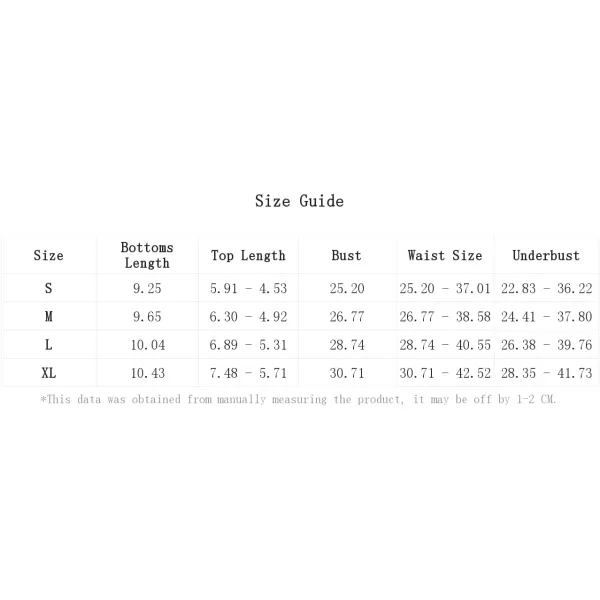 Size Guide

| Size | Bottoms Length | Top Length | Bust | Waist Size | Underbust |
|---|---|---|---|---|---|
| S | 9.25 | 5.91 - 4.53 | 25.20 | 25.20 - 37.01 | 22.83 - 36.22 |
| M | 9.65 | 6.30 - 4.92 | 26.77 | 26.77 - 38.58 | 24.41 - 37.80 |
| L | 10.04 | 6.89 - 5.31 | 28.74 | 28.74 - 40.55 | 26.38 - 39.76 |
| XL | 10.43 | 7.48 - 5.71 | 30.71 | 30.71 - 42.52 | 28.35 - 41.73 |

*This data was obtained from manually measuring the product, it may be off by 1-2 CM.